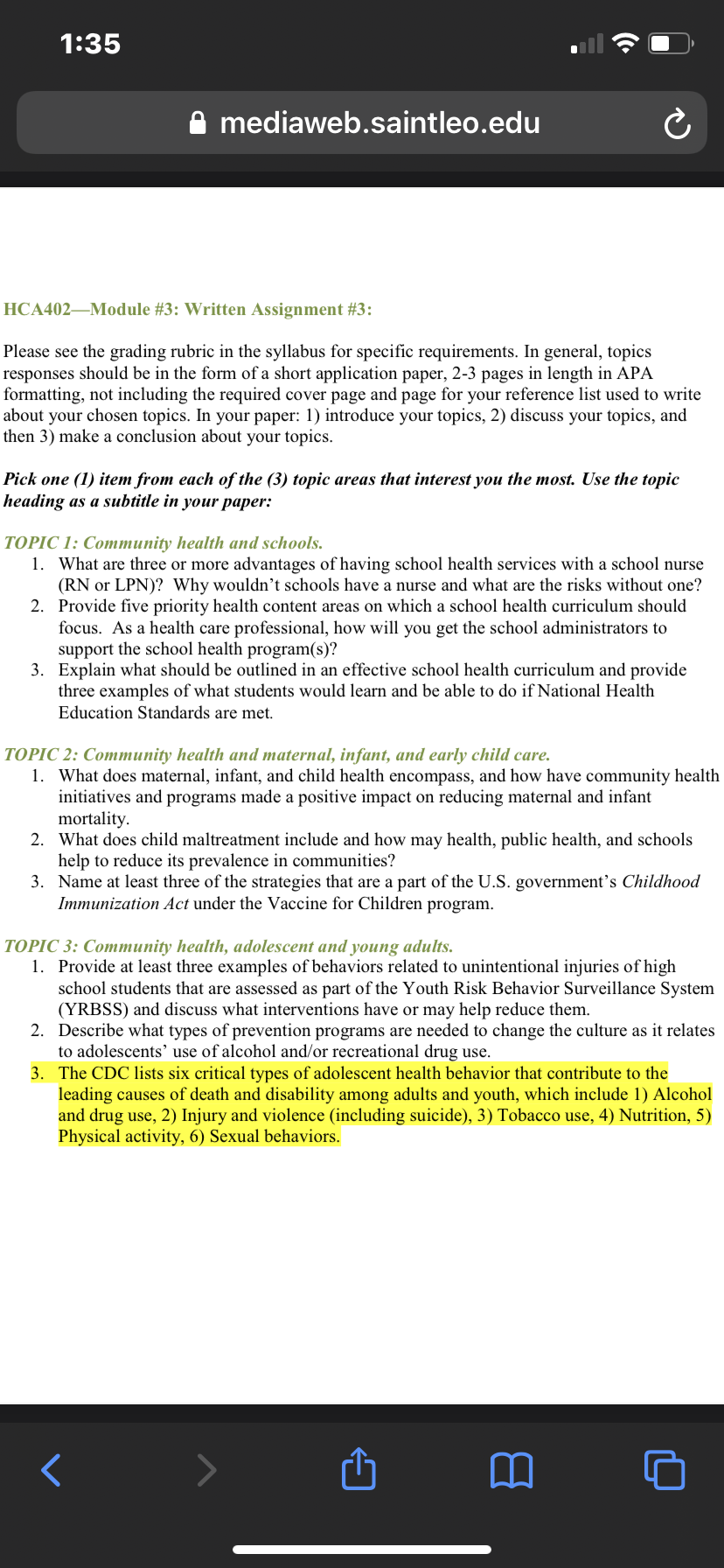 1:35

mediaweb.saintleo.edu

HCA402—Module #3: Written Assignment #3:

Please see the grading rubric in the syllabus for specific requirements. In general, topics responses should be in the form of a short application paper, 2-3 pages in length in APA formatting, not including the required cover page and page for your reference list used to write about your chosen topics. In your paper: 1) introduce your topics, 2) discuss your topics, and then 3) make a conclusion about your topics.

Pick one (1) item from each of the (3) topic areas that interest you the most. Use the topic heading as a subtitle in your paper:

TOPIC 1: Community health and schools.
1. What are three or more advantages of having school health services with a school nurse (RN or LPN)? Why wouldn't schools have a nurse and what are the risks without one?
2. Provide five priority health content areas on which a school health curriculum should focus. As a health care professional, how will you get the school administrators to support the school health program(s)?
3. Explain what should be outlined in an effective school health curriculum and provide three examples of what students would learn and be able to do if National Health Education Standards are met.

TOPIC 2: Community health and maternal, infant, and early child care.
1. What does maternal, infant, and child health encompass, and how have community health initiatives and programs made a positive impact on reducing maternal and infant mortality.
2. What does child maltreatment include and how may health, public health, and schools help to reduce its prevalence in communities?
3. Name at least three of the strategies that are a part of the U.S. government's Childhood Immunization Act under the Vaccine for Children program.

TOPIC 3: Community health, adolescent and young adults.
1. Provide at least three examples of behaviors related to unintentional injuries of high school students that are assessed as part of the Youth Risk Behavior Surveillance System (YRBSS) and discuss what interventions have or may help reduce them.
2. Describe what types of prevention programs are needed to change the culture as it relates to adolescents' use of alcohol and/or recreational drug use.
3. The CDC lists six critical types of adolescent health behavior that contribute to the leading causes of death and disability among adults and youth, which include 1) Alcohol and drug use, 2) Injury and violence (including suicide), 3) Tobacco use, 4) Nutrition, 5) Physical activity, 6) Sexual behaviors.